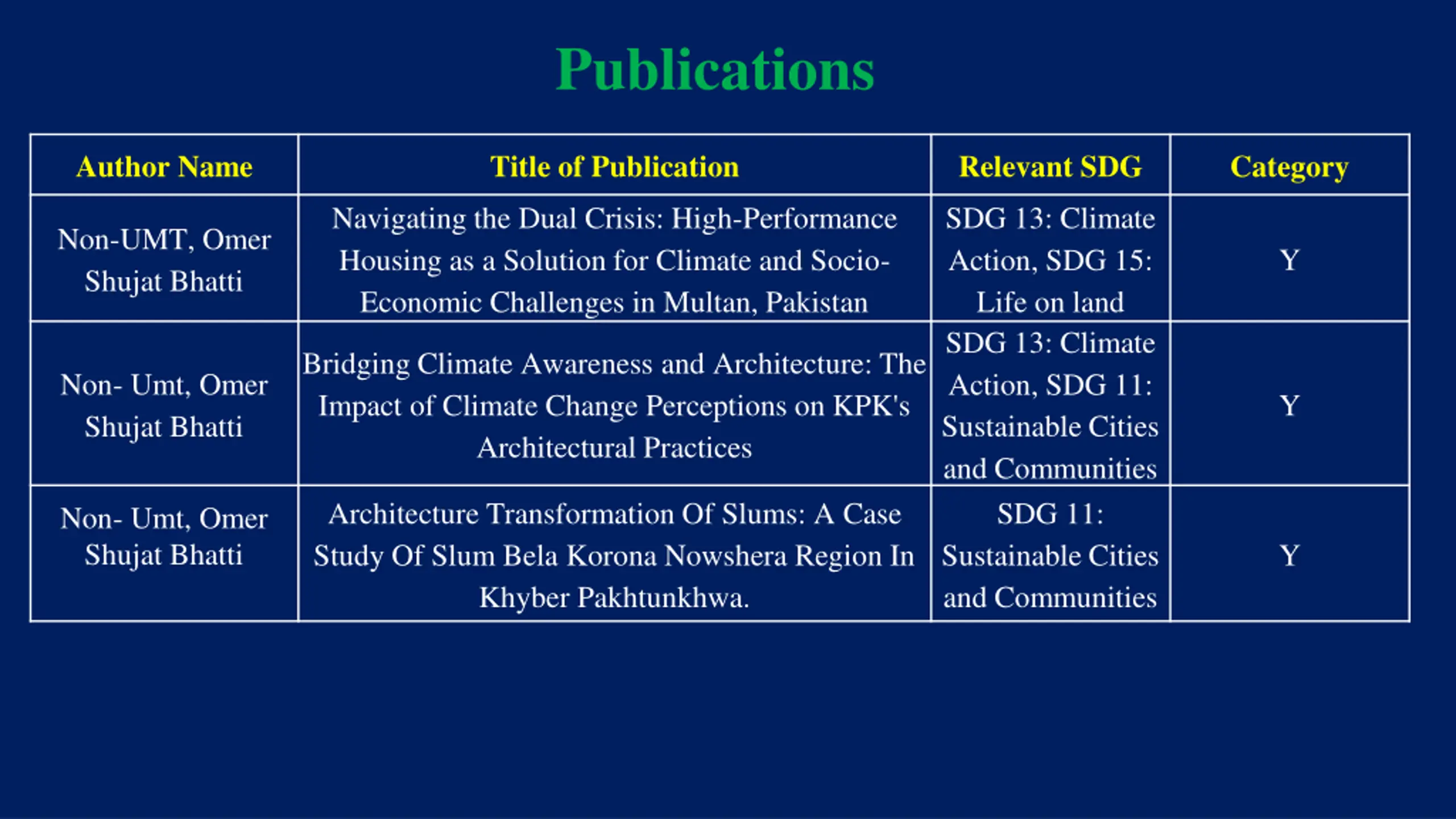 Publications

| Author Name | Title of Publication | Relevant SDG | Category |
|---|---|---|---|
| Non-UMT, Omer Shujat Bhatti | Navigating the Dual Crisis: High-Performance Housing as a Solution for Climate and Socio-Economic Challenges in Multan, Pakistan | SDG 13: Climate Action, SDG 15: Life on land | Y |
| Non- Umt, Omer Shujat Bhatti | Bridging Climate Awareness and Architecture: The Impact of Climate Change Perceptions on KPK's Architectural Practices | SDG 13: Climate Action, SDG 11: Sustainable Cities and Communities | Y |
| Non- Umt, Omer Shujat Bhatti | Architecture Transformation Of Slums: A Case Study Of Slum Bela Korona Nowshera Region In Khyber Pakhtunkhwa. | SDG 11: Sustainable Cities and Communities | Y |